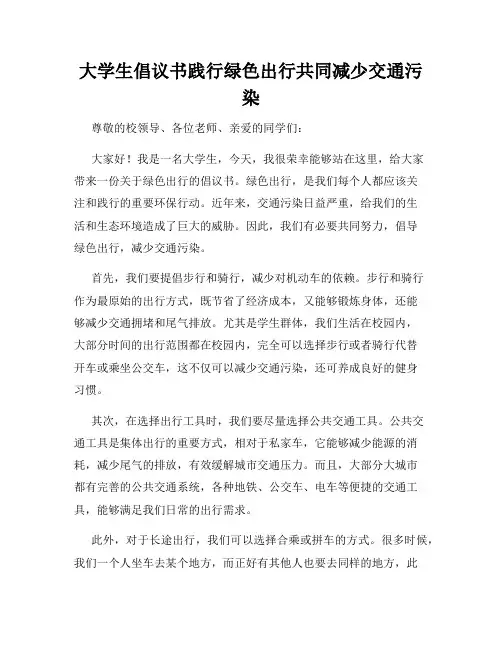 大学生倡议书践行绿色出行共同减少交通污染

尊敬的校领导、各位老师、亲爱的同学们：

大家好！我是一名大学生，今天，我很荣幸能够站在这里，给大家带来一份关于绿色出行的倡议书。绿色出行，是我们每个人都应该关注和践行的重要环保行动。近年来，交通污染日益严重，给我们的生活和生态环境造成了巨大的威胁。因此，我们有必要共同努力，倡导绿色出行，减少交通污染。

首先，我们要提倡步行和骑行，减少对机动车的依赖。步行和骑行作为最原始的出行方式，既节省了经济成本，又能够锻炼身体，还能够减少交通拥堵和尾气排放。尤其是学生群体，我们生活在校园内，大部分时间的出行范围都在校园内，完全可以选择步行或者骑行代替开车或乘坐公交车，这不仅可以减少交通污染，还可养成良好的健身习惯。

其次，在选择出行工具时，我们要尽量选择公共交通工具。公共交通工具是集体出行的重要方式，相对于私家车，它能够减少能源的消耗，减少尾气的排放，有效缓解城市交通压力。而且，大部分大城市都有完善的公共交通系统，各种地铁、公交车、电车等便捷的交通工具，能够满足我们日常的出行需求。

此外，对于长途出行，我们可以选择合乘或拼车的方式。很多时候，我们一个人坐车去某个地方，而正好有其他人也要去同样的地方，此